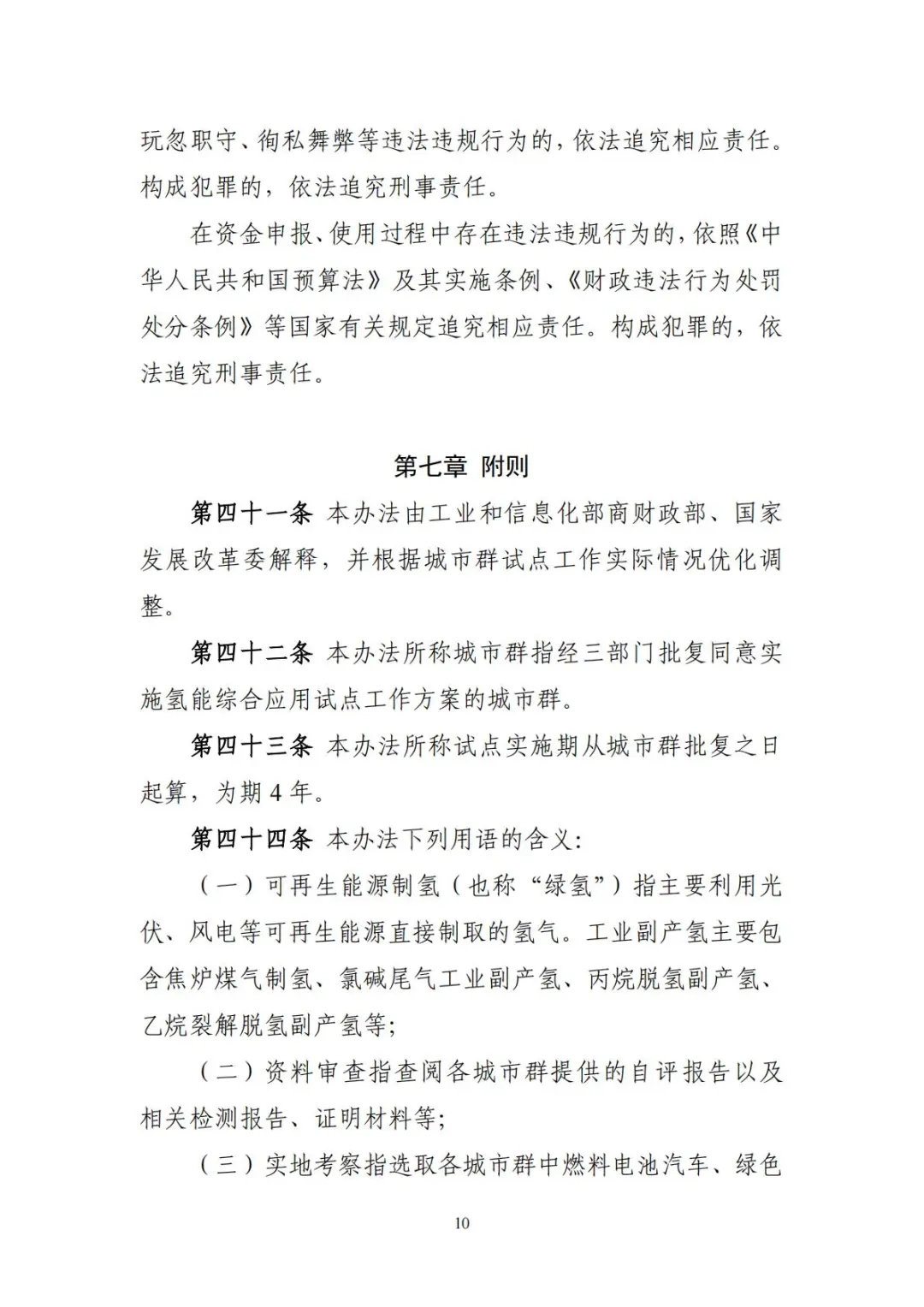 玩忽职守、徇私舞弊等违法违规行为的，依法追究相应责任。构成犯罪的，依法追究刑事责任。

在资金申报、使用过程中存在违法违规行为的，依照《中华人民共和国预算法》及其实施条例、《财政违法行为处罚处分条例》等国家有关规定追究相应责任。构成犯罪的，依法追究刑事责任。

第七章 附则

第四十一条 本办法由工业和信息化部商财政部、国家发展改革委解释，并根据城市群试点工作实际情况优化调整。

第四十二条 本办法所称城市群指经三部门批复同意实施氢能综合应用试点工作方案的城市群。

第四十三条 本办法所称试点实施期从城市群批复之日起算，为期4年。

第四十四条 本办法下列用语的含义：

（一）可再生能源制氢（也称“绿氢”）指主要利用光伏、风电等可再生能源直接制取的氢气。工业副产氢主要包含焦炉煤气制氢、氯碱尾气工业副产氢、丙烷脱氢副产氢、乙烷裂解脱氢副产氢等；

（二）资料审查指查阅各城市群提供的自评报告以及相关检测报告、证明材料等；

（三）实地考察指选取各城市群中燃料电池汽车、绿色

10